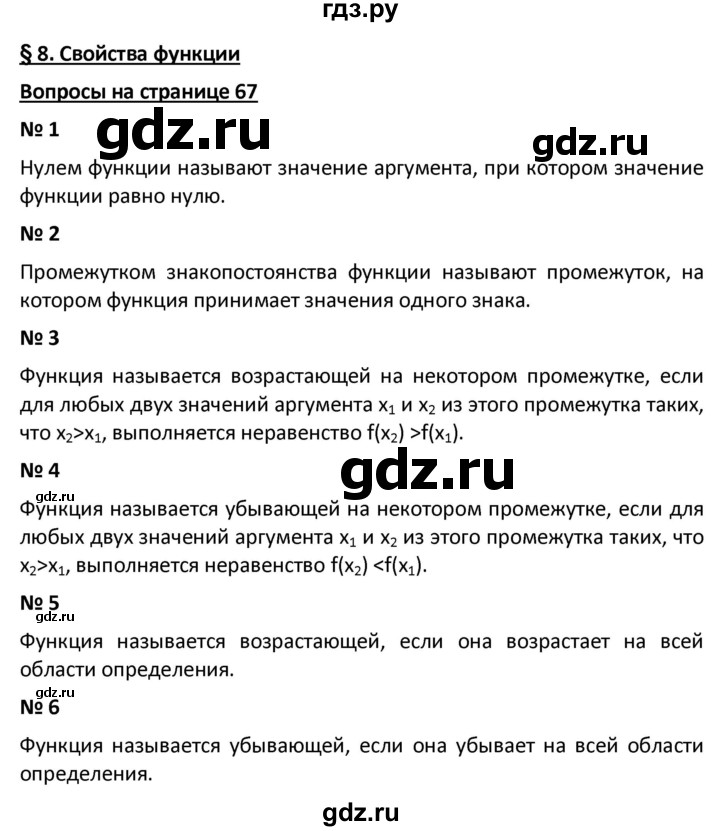 гдз.ру

§ 8. Свойства функции

Вопросы на странице 67

№ 1

gdz.ru

gdz.ru

Нулем функции называют значение аргумента, при котором значение функции равно нулю.

№ 2

Промежутком знакопостоянства функции называют промежуток, на котором функция принимает значения одного знака.

№ 3

Функция называется возрастающей на некотором промежутке, если для любых двух значений аргумента $x_1$ и $x_2$ из этого промежутка таких, что $x_2>x_1$, выполняется неравенство $f(x_2) >f(x_1)$.

№ 4

gdz.ru

gdz.ru

Функция называется убывающей на некотором промежутке, если для любых двух значений аргумента $x_1$ и $x_2$ из этого промежутка таких, что $x_2>x_1$, выполняется неравенство $f(x_2) <f(x_1)$.

№ 5

gdz.ru

Функция называется возрастающей, если она возрастает на всей области определения.

gdz.ru

№ 6

Функция называется убывающей, если она убывает на всей области определения.

gdz.ru